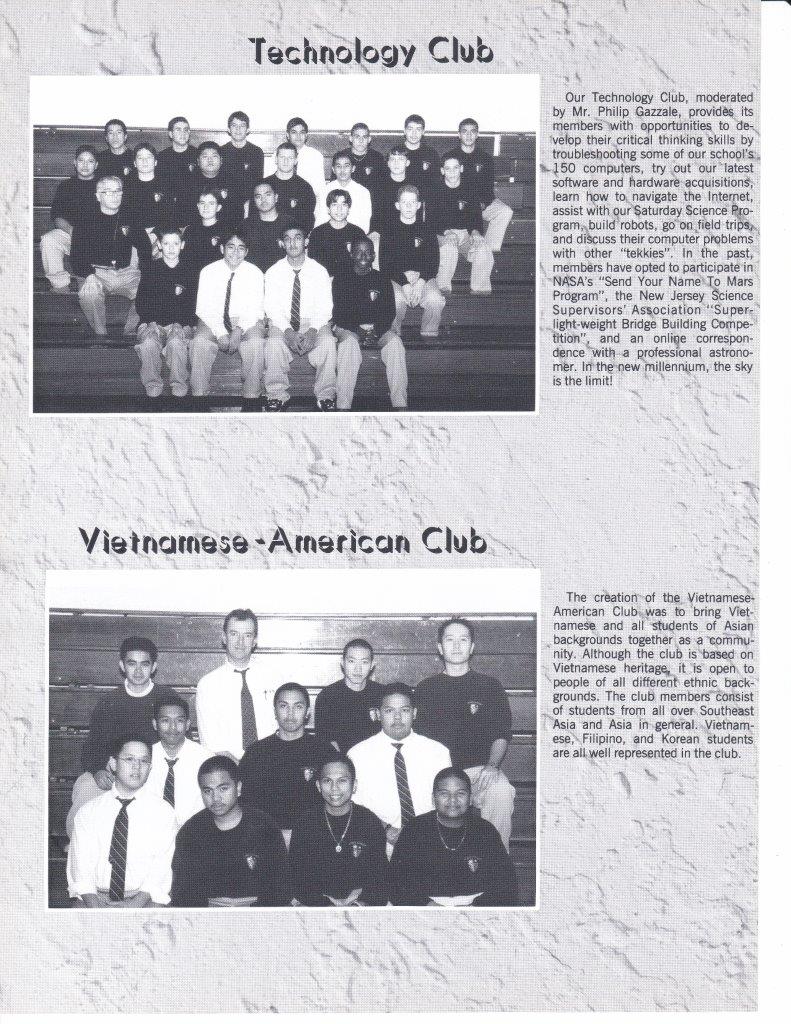 Technology Club

Our Technology Club, moderated by Mr. Philip Gazzale, provides its members with opportunities to develop their critical thinking skills by troubleshooting some of our school's 150 computers, try out our latest software and hardware acquisitions, learn how to navigate the Internet, assist with our Saturday Science Program, build robots, go on field trips, and discuss their computer problems with other "tekkies". In the past, members have opted to participate in NASA's "Send Your Name To Mars Program", the New Jersey Science Supervisors' Association "Superlight-weight Bridge Building Competition", and an online correspondence with a professional astronomer. In the new millennium, the sky is the limit!

Vietnamese-American Club

The creation of the Vietnamese-American Club was to bring Vietnamese and all students of Asian backgrounds together as a community. Although the club is based on Vietnamese heritage, it is open to people of all different ethnic backgrounds. The club members consist of students from all over Southeast Asia and Asia in general. Vietnamese, Filipino, and Korean students are all well represented in the club.